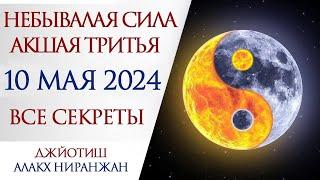 НЕБЫВАЛАЯ СИЛА
АКШАЯ ТРИТЬЯ
10 МАЯ 2024
ВСЕ СЕКРЕТЫ

ДЖЙОТИШ
АЛАКХ НИРАНЖАН